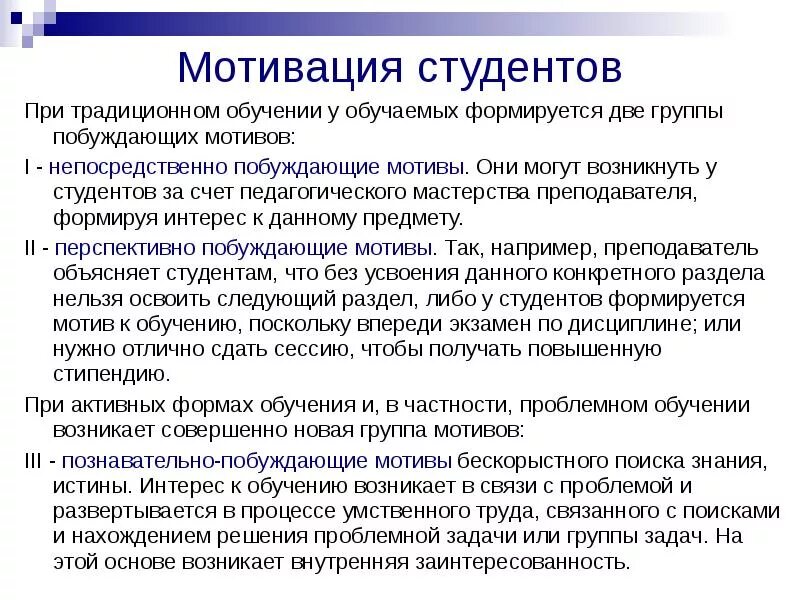 Мотивация студентов

При традиционном обучении у обучаемых формируется две группы побуждающих мотивов:

I - непосредственно побуждающие мотивы. Они могут возникнуть у студентов за счет педагогического мастерства преподавателя, формируя интерес к данному предмету.

II - перспективно побуждающие мотивы. Так, например, преподаватель объясняет студентам, что без усвоения данного конкретного раздела нельзя освоить следующий раздел, либо у студентов формируется мотив к обучению, поскольку впереди экзамен по дисциплине; или нужно отлично сдать сессию, чтобы получать повышенную стипендию.

При активных формах обучения и, в частности, проблемном обучении возникает совершенно новая группа мотивов:

III - познавательно-побуждающие мотивы бескорыстного поиска знания, истины. Интерес к обучению возникает в связи с проблемой и развертывается в процессе умственного труда, связанного с поисками и нахождением решения проблемной задачи или группы задач. На этой основе возникает внутренняя заинтересованность.